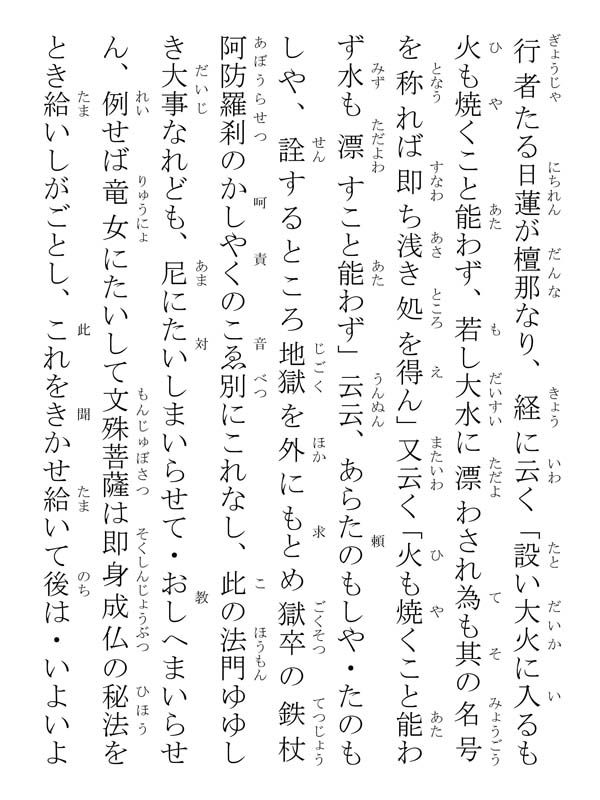 行者たる日蓮が檀那なり、経に云く「設い大火に入るも火も焼くこと能わず、若し大水に漂わされ為も其の名号を称れば即ち浅き処を得ん」又云く「火も焼くこと能わず水も漂すこと能わず」云云、あらたのもしや・たのもしや、詮するところ地獄を外にもとめ獄卒の鉄杖阿防羅刹のかしやくのこゑ別にこれなし、此の法門ゆゆしき大事なれども、尼にたいしまいらせて・おしへまいらせん、例せば竜女にたいして文殊菩薩は即身成仏の秘法をとき給いしがごとし、これをきかせ給いて後は・いよいよ